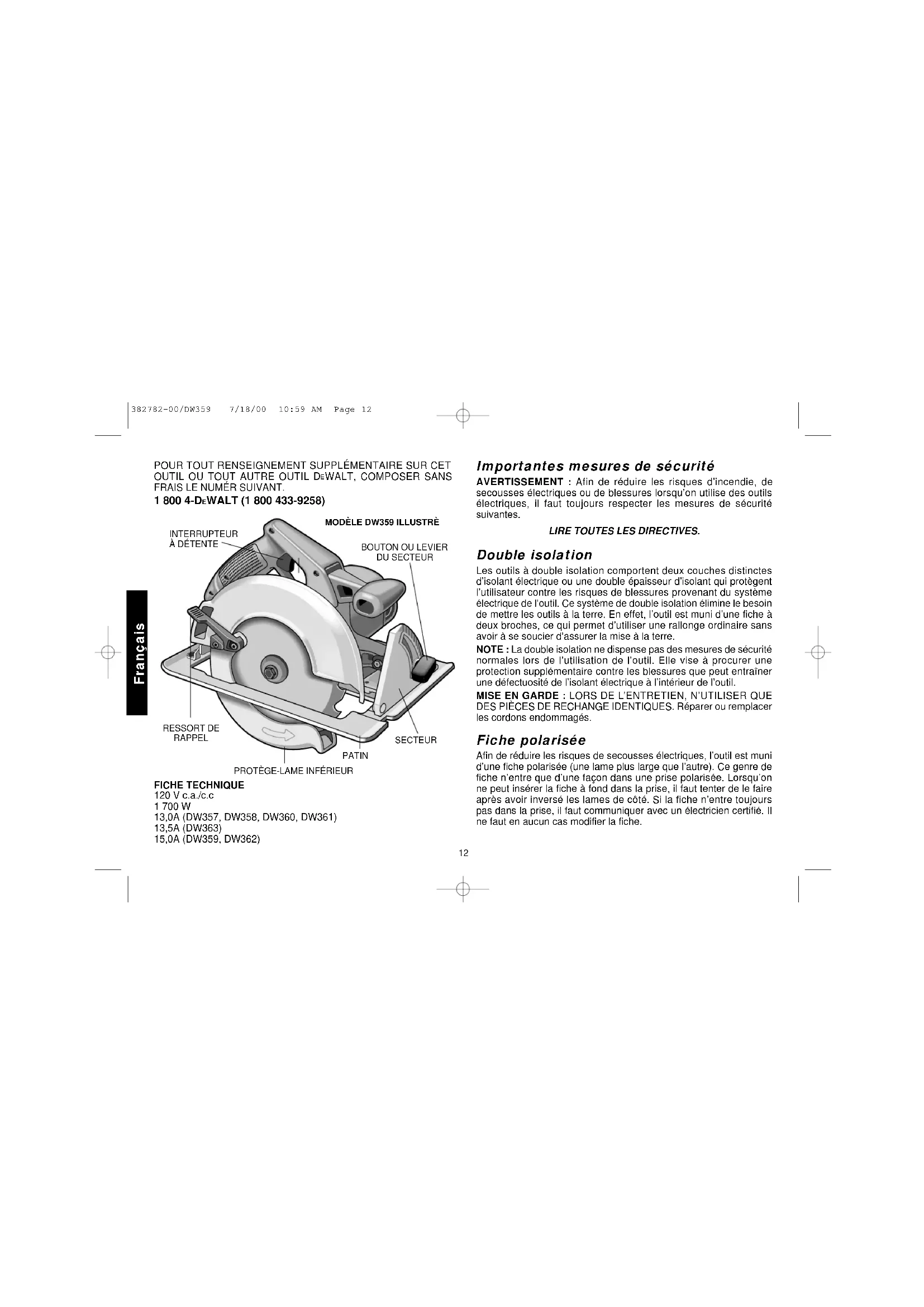 382782-00/DW359 7/18/00 10:59 AM Page 12

Français

POUR TOUT RENSEIGNEMENT SUPPLÉMENTAIRE SUR CET OUTIL OU TOUT AUTRE OUTIL DEWALT, COMPOSER SANS FRAIS LE NUMÉR SUIVANT.

1 800 4-DEWALT (1 800 433-9258)

MODÈLE DW359 ILLUSTRÈ

INTERRUPTEUR À DÉTENTE

BOUTON OU LEVIER DU SECTEUR

RESSORT DE RAPPEL

SECTEUR

PATIN

PROTÈGE-LAME INFÉRIEUR

FICHE TECHNIQUE
120 V c.a./c.c
1 700 W
13,0A (DW357, DW358, DW360, DW361)
13,5A (DW363)
15,0A (DW359, DW362)

Importantes mesures de sécurité

AVERTISSEMENT : Afin de réduire les risques d'incendie, de secousses électriques ou de blessures lorsqu'on utilise des outils électriques, il faut toujours respecter les mesures de sécurité suivantes.

LIRE TOUTES LES DIRECTIVES.

Double isolation

Les outils à double isolation comportent deux couches distinctes d'isolant électrique ou une double épaisseur d'isolant qui protègent l'utilisateur contre les risques de blessures provenant du système électrique de l'outil. Ce système de double isolation élimine le besoin de mettre les outils à la terre. En effet, l'outil est muni d'une fiche à deux broches, ce qui permet d'utiliser une rallonge ordinaire sans avoir à se soucier d'assurer la mise à la terre.

NOTE : La double isolation ne dispense pas des mesures de sécurité normales lors de l'utilisation de l'outil. Elle vise à procurer une protection supplémentaire contre les blessures que peut entraîner une défectuosité de l'isolant électrique à l'intérieur de l'outil.

MISE EN GARDE : LORS DE L'ENTRETIEN, N'UTILISER QUE DES PIÈCES DE RECHANGE IDENTIQUES. Réparer ou remplacer les cordons endommagés.

Fiche polarisée

Afin de réduire les risques de secousses électriques, l'outil est muni d'une fiche polarisée (une lame plus large que l'autre). Ce genre de fiche n'entre que d'une façon dans une prise polarisée. Lorsqu'on ne peut insérer la fiche à fond dans la prise, il faut tenter de le faire après avoir inversé les lames de côté. Si la fiche n'entre toujours pas dans la prise, il faut communiquer avec un électricien certifié. Il ne faut en aucun cas modifier la fiche.

12